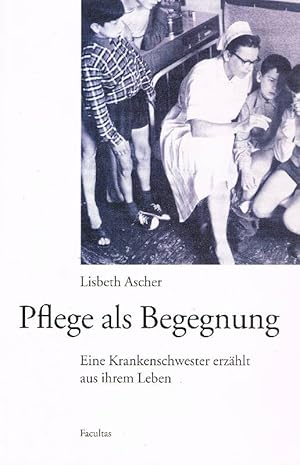 Lisbeth Ascher

Pflege als Begegnung

Eine Krankenschwester erzählt aus ihrem Leben

Facultas